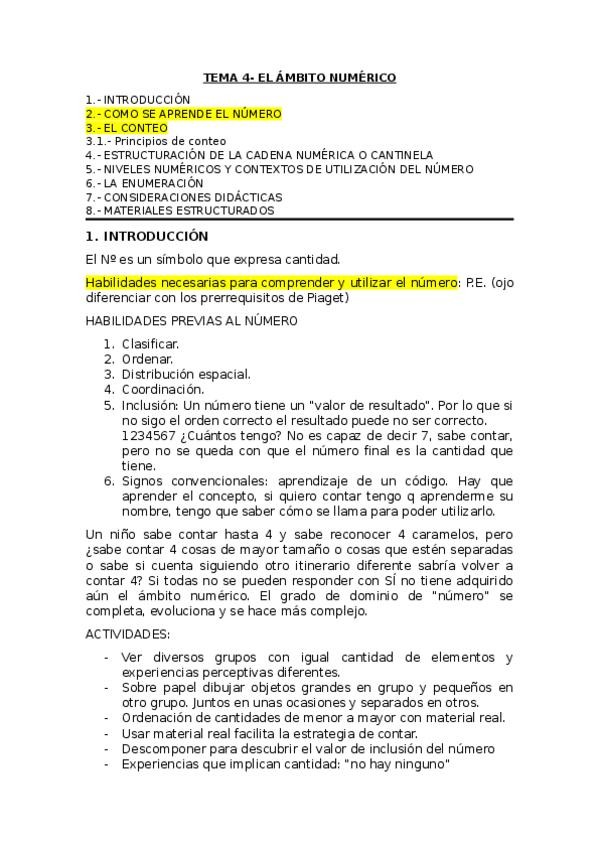 TEMA 4- EL ÁMBITO NUMÉRICO

1.- INTRODUCCIÓN
2.- COMO SE APRENDE EL NÚMERO
3.- EL CONTEO
3.1.- Principios de conteo
4.- ESTRUCTURACIÓN DE LA CADENA NUMÉRICA O CANTINELA
5.- NIVELES NUMÉRICOS Y CONTEXTOS DE UTILIZACIÓN DEL NÚMERO
6.- LA ENUMERACIÓN
7.- CONSIDERACIONES DIDÁCTICAS
8.- MATERIALES ESTRUCTURADOS

1. INTRODUCCIÓN

El Nº es un símbolo que expresa cantidad.

Habilidades necesarias para comprender y utilizar el número: P.E. (ojo diferenciar con los prerrequisitos de Piaget)

HABILIDADES PREVIAS AL NÚMERO

1. Clasificar.
2. Ordenar.
3. Distribución espacial.
4. Coordinación.
5. Inclusión: Un número tiene un "valor de resultado". Por lo que si no sigo el orden correcto el resultado puede no ser correcto. 1234567 ¿Cuántos tengo? No es capaz de decir 7, sabe contar, pero no se queda con que el número final es la cantidad que tiene.
6. Signos convencionales: aprendizaje de un código. Hay que aprender el concepto, si quiero contar tengo q aprenderme su nombre, tengo que saber cómo se llama para poder utilizarlo.

Un niño sabe contar hasta 4 y sabe reconocer 4 caramelos, pero ¿sabe contar 4 cosas de mayor tamaño o cosas que estén separadas o sabe si cuenta siguiendo otro itinerario diferente sabría volver a contar 4? Si todas no se pueden responder con SÍ no tiene adquirido aún el ámbito numérico. El grado de dominio de "número" se completa, evoluciona y se hace más complejo.

ACTIVIDADES:

- Ver diversos grupos con igual cantidad de elementos y experiencias perceptivas diferentes.
- Sobre papel dibujar objetos grandes en grupo y pequeños en otro grupo. Juntos en unas ocasiones y separados en otros.
- Ordenación de cantidades de menor a mayor con material real.
- Usar material real facilita la estrategia de contar.
- Descomponer para descubrir el valor de inclusión del número
- Experiencias que implican cantidad: "no hay ninguno"